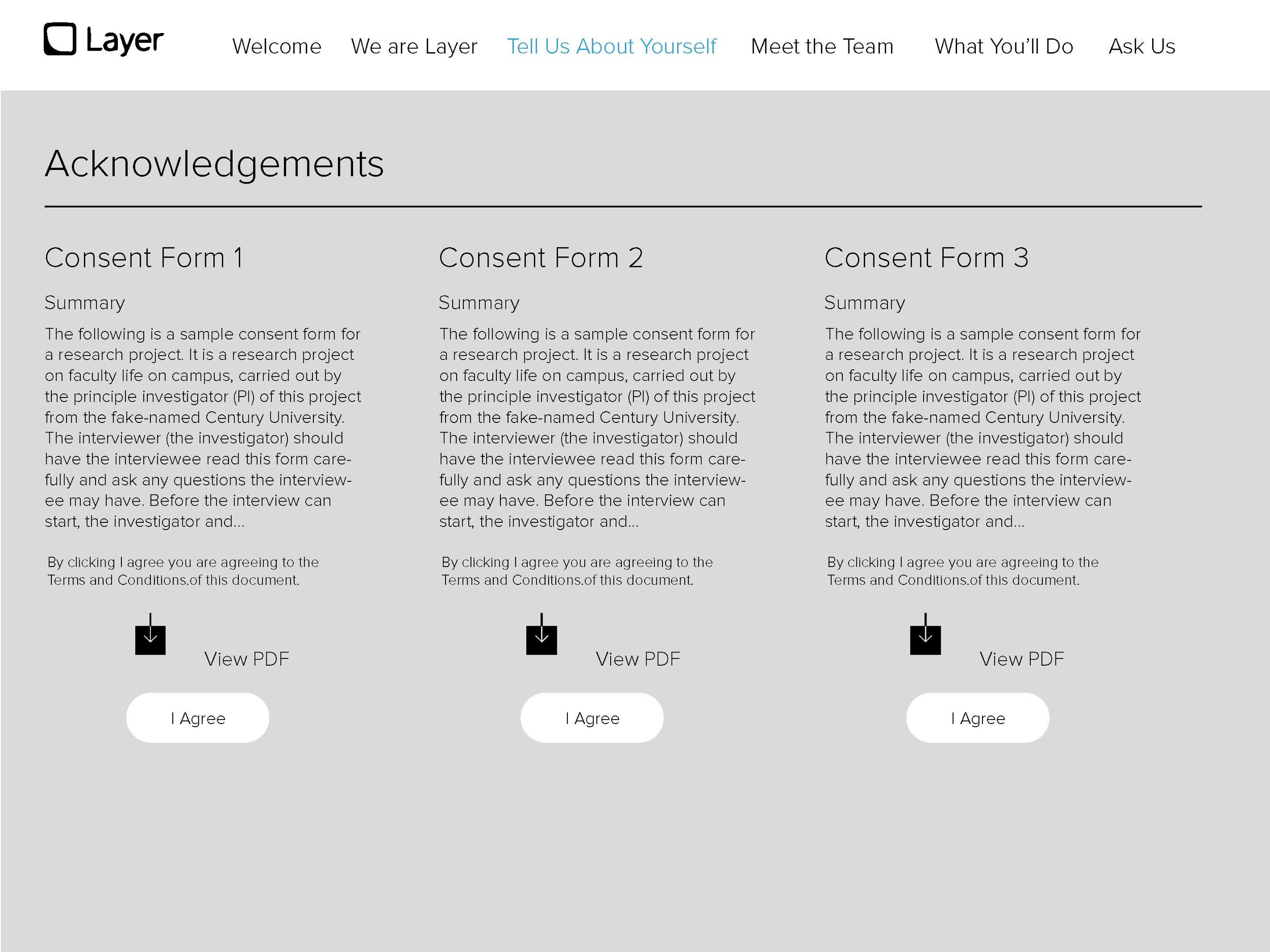 Layer

Welcome We are Layer Tell Us About Yourself Meet the Team What You'll Do Ask Us

Acknowledgements

Consent Form 1

Summary

The following is a sample consent form for a research project. It is a research project on faculty life on campus, carried out by the principle investigator (PI) of this project from the fake-named Century University. The interviewer (the investigator) should have the interviewee read this form carefully and ask any questions the interviewee may have. Before the interview can start, the investigator and...

By clicking I agree you are agreeing to the Terms and Conditions.of this document.

View PDF

I Agree

Consent Form 2

Summary

The following is a sample consent form for a research project. It is a research project on faculty life on campus, carried out by the principle investigator (PI) of this project from the fake-named Century University. The interviewer (the investigator) should have the interviewee read this form carefully and ask any questions the interviewee may have. Before the interview can start, the investigator and...

By clicking I agree you are agreeing to the Terms and Conditions.of this document.

View PDF

I Agree

Consent Form 3

Summary

The following is a sample consent form for a research project. It is a research project on faculty life on campus, carried out by the principle investigator (PI) of this project from the fake-named Century University. The interviewer (the investigator) should have the interviewee read this form carefully and ask any questions the interviewee may have. Before the interview can start, the investigator and...

By clicking I agree you are agreeing to the Terms and Conditions.of this document.

View PDF

I Agree